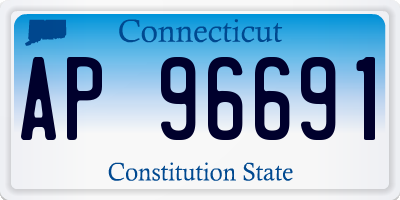 Connecticut

AP 96691

Constitution State